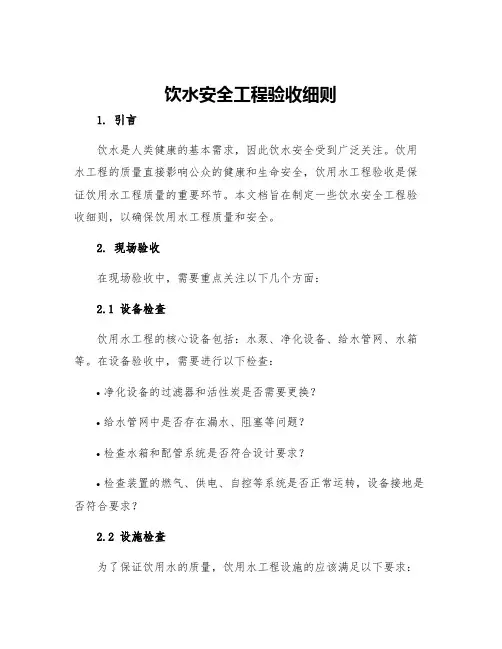 饮水安全工程验收细则

1. 引言

饮水是人类健康的基本需求，因此饮水安全受到广泛关注。饮用水工程的质量直接影响公众的健康和生命安全，饮用水工程验收是保证饮用水工程质量的重要环节。本文档旨在制定一些饮水安全工程验收细则，以确保饮用水工程质量和安全。

2. 现场验收

在现场验收中，需要重点关注以下几个方面：

2.1 设备检查

饮用水工程的核心设备包括：水泵、净化设备、给水管网、水箱等。在设备验收中，需要进行以下检查：

• 净化设备的过滤器和活性炭是否需要更换？

• 给水管网中是否存在漏水、阻塞等问题？

• 检查水箱和配管系统是否符合设计要求？

• 检查装置的燃气、供电、自控等系统是否正常运转，设备接地是否符合要求？

2.2 设施检查

为了保证饮用水的质量，饮用水工程设施的应该满足以下要求：